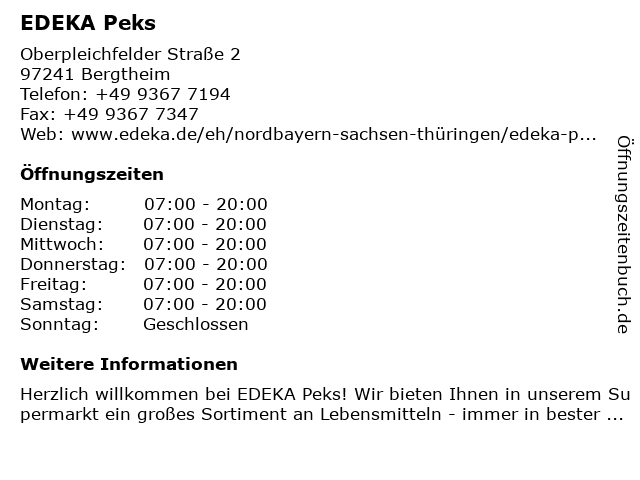 EDEKA Peks

Oberpleichfelder Straße 2
97241 Bergtheim
Telefon: +49 9367 7194
Fax: +49 9367 7347
Web: www.edeka.de/eh/nordbayern-sachsen-thüringen/edeka-p...

Öffnungszeiten

| | |
|---|---|
| Montag: | 07:00 - 20:00 |
| Dienstag: | 07:00 - 20:00 |
| Mittwoch: | 07:00 - 20:00 |
| Donnerstag: | 07:00 - 20:00 |
| Freitag: | 07:00 - 20:00 |
| Samstag: | 07:00 - 20:00 |
| Sonntag: | Geschlossen |

Weitere Informationen

Herzlich willkommen bei EDEKA Peks! Wir bieten Ihnen in unserem Supermarkt ein großes Sortiment an Lebensmitteln - immer in bester ...

Öffnungszeitenbuch.de